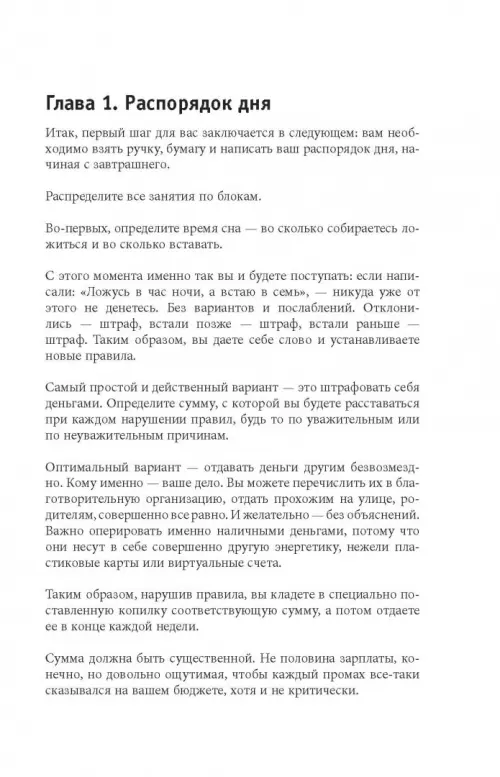 Глава 1. Распорядок дня

Итак, первый шаг для вас заключается в следующем: вам необходимо взять ручку, бумагу и написать ваш распорядок дня, начиная с завтрашнего.

Распределите все занятия по блокам.

Во-первых, определите время сна — во сколько собираетесь ложиться и во сколько вставать.

С этого момента именно так вы и будете поступать: если написали: «Ложусь в час ночи, а встаю в семь», — никуда уже от этого не денетесь. Без вариантов и послаблений. Отклонились — штраф, встали позже — штраф, встали раньше — штраф. Таким образом, вы даете себе слово и устанавливаете новые правила.

Самый простой и действенный вариант — это штрафовать себя деньгами. Определите сумму, с которой вы будете расставаться при каждом нарушении правил, будь то по уважительным или по неуважительным причинам.

Оптимальный вариант — отдавать деньги другим безвозмездно. Кому именно — ваше дело. Вы можете перечислить их в благотворительную организацию, отдать прохожим на улице, родителям, совершенно все равно. И желательно — без объяснений. Важно оперировать именно наличными деньгами, потому что они несут в себе совершенно другую энергетику, нежели пластиковые карты или виртуальные счета.

Таким образом, нарушив правила, вы кладете в специально поставленную копилку соответствующую сумму, а потом отдаете ее в конце каждой недели.

Сумма должна быть существенной. Не половина зарплаты, конечно, но довольно ощутимая, чтобы каждый промах все-таки сказывался на вашем бюджете, хотя и не критически.